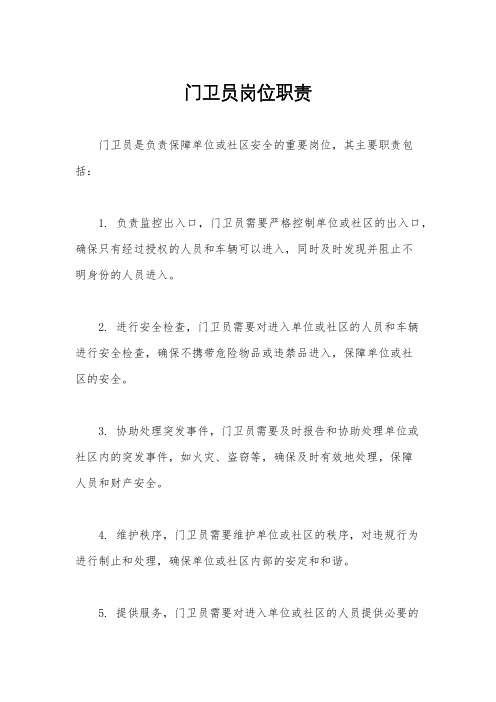 门卫员岗位职责

门卫员是负责保障单位或社区安全的重要岗位，其主要职责包括：

1. 负责监控出入口，门卫员需要严格控制单位或社区的出入口，确保只有经过授权的人员和车辆可以进入，同时及时发现并阻止不明身份的人员进入。

2. 进行安全检查，门卫员需要对进入单位或社区的人员和车辆进行安全检查，确保不携带危险物品或违禁品进入，保障单位或社区的安全。

3. 协助处理突发事件，门卫员需要及时报告和协助处理单位或社区内的突发事件，如火灾、盗窃等，确保及时有效地处理，保障人员和财产安全。

4. 维护秩序，门卫员需要维护单位或社区的秩序，对违规行为进行制止和处理，确保单位或社区内部的安定和和谐。

5. 提供服务，门卫员需要对进入单位或社区的人员提供必要的